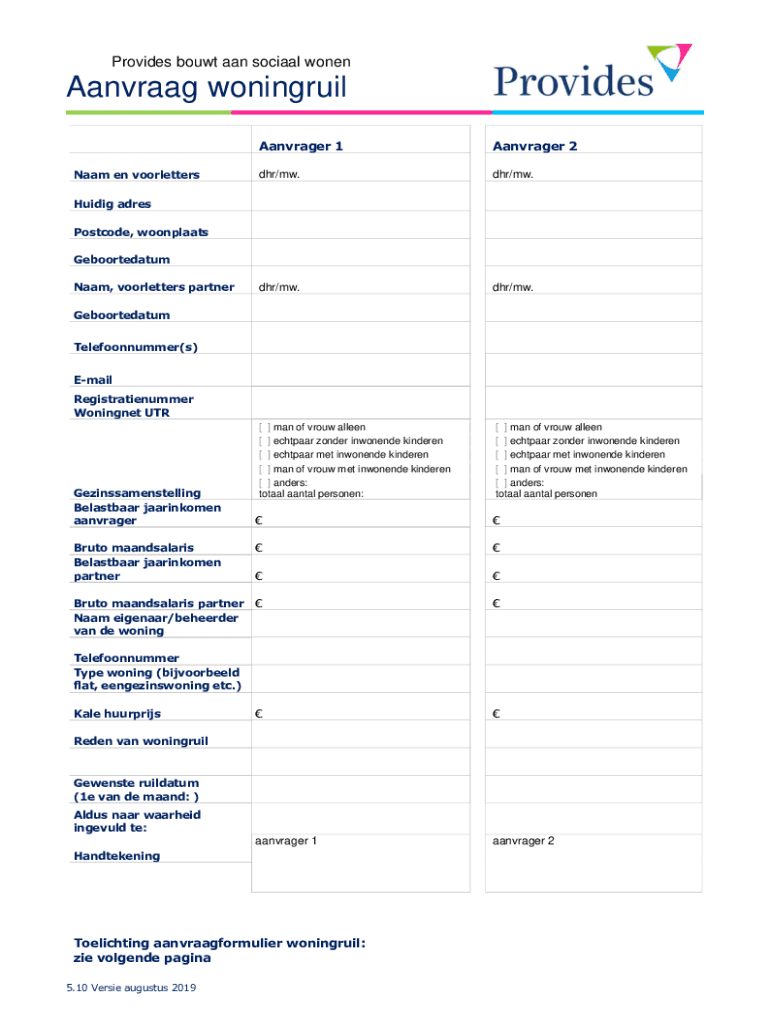 Provides bouwt aan sociaal wonen

Aanvraag woningruil

Provides

| | Aanvrager 1 | Aanvrager 2 |
|---|---|---|
| Naam en voorletters | dhr/mw. | dhr/mw. |
| Huidig adres | | |
| Postcode, woonplaats | | |
| Geboortedatum | | |
| Naam, voorletters partner | dhr/mw. | dhr/mw. |
| Geboortedatum | | |
| Telefoonnummer(s) | | |
| E-mail | | |
| Registratienummer Woningnet UTR | | |
| Gezinssamenstelling | [ ] man of vrouw alleen [ ] echtpaar zonder inwonende kinderen [ ] echtpaar met inwonende kinderen [ ] man of vrouw met inwonende kinderen [ ] anders: totaal aantal personen: | [ ] man of vrouw alleen [ ] echtpaar zonder inwonende kinderen [ ] echtpaar met inwonende kinderen [ ] man of vrouw met inwonende kinderen [ ] anders: totaal aantal personen |
| Belastbaar jaarinkomen aanvrager | € | € |
| Bruto maandsalaris | € | € |
| Belastbaar jaarinkomen partner | € | € |
| Bruto maandsalaris partner | € | € |
| Naam eigenaar/beheerder van de woning | | |
| Telefoonnummer | | |
| Type woning (bijvoorbeeld flat, eengezinswoning etc.) | | |
| Kale huurprijs | € | € |
| Reden van woningruil | | |
| Gewenste ruildatum (1e van de maand: ) | | |
| Aldus naar waarheid ingevuld te: | | |
| Handtekening | aanvrager 1 | aanvrager 2 |

Toelichting aanvraagformulier woningruil: zie volgende pagina

5.10 Versie augustus 2019